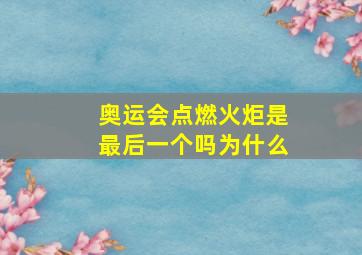 奥运会点燃火炬是最后一个吗为什么